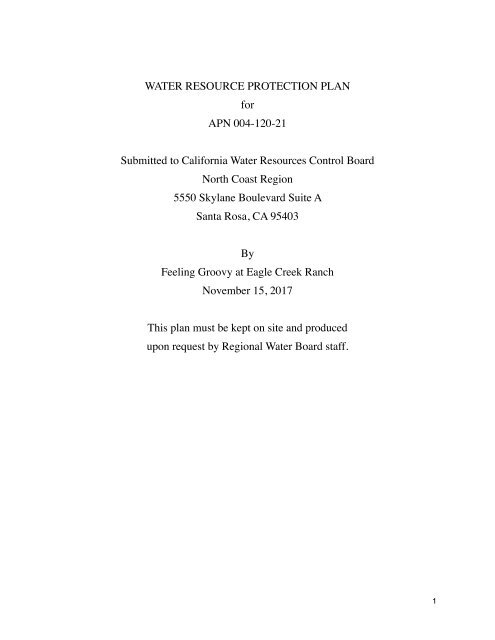 WATER RESOURCE PROTECTION PLAN
for
APN 004-120-21

Submitted to California Water Resources Control Board
North Coast Region
5550 Skylane Boulevard Suite A
Santa Rosa, CA 95403

By
Feeling Groovy at Eagle Creek Ranch
November 15, 2017

This plan must be kept on site and produced upon request by Regional Water Board staff.

1